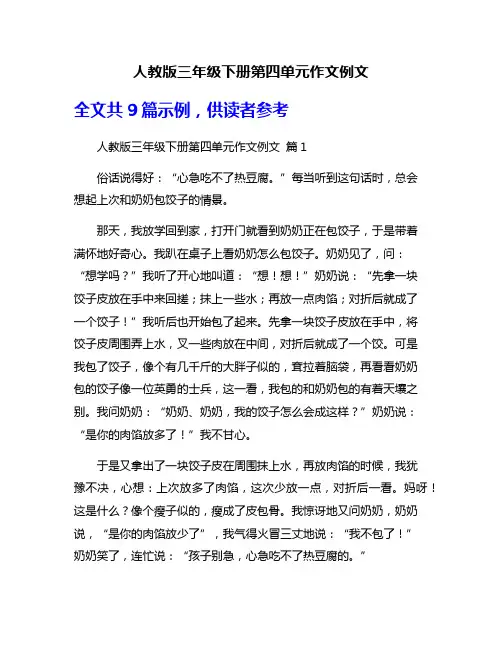 人教版三年级下册第四单元作文例文

全文共 9 篇示例，供读者参考

人教版三年级下册第四单元作文例文 篇 1

俗话说得好：“心急吃不了热豆腐。”每当听到这句话时，总会想起上次和奶奶包饺子的情景。

那天，我放学回到家，打开门就看到奶奶正在包饺子，于是带着满怀地好奇心。我趴在桌子上看奶奶怎么包饺子。奶奶见了，问：“想学吗？”我听了开心地叫道：“想！想！”奶奶说：“先拿一块饺子皮放在手中来回搓；抹上一些水；再放一点肉馅；对折后就成了一个饺子！”我听后也开始包了起来。先拿一块饺子皮放在手中，将饺子皮周围弄上水，又一些肉放在中间，对折后就成了一个饺。可是我包了饺子，像个有几千斤的大胖子似的，耷拉着脑袋，再看看奶奶包的饺子像一位英勇的士兵，这一看，我包的和奶奶包的有着天壤之别。我问奶奶：“奶奶、奶奶，我的饺子怎么会成这样？”奶奶说：“是你的肉馅放多了！”我不甘心。

于是又拿出了一块饺子皮在周围抹上水，再放肉馅的时候，我犹豫不决，心想：上次放多了肉馅，这次少放一点，对折后一看。妈呀！这是什么？像个瘦子似的，瘦成了皮包骨。我惊讶地又问奶奶，奶奶说，“是你的肉馅放少了”，我气得火冒三丈地说：“我不包了！”奶奶笑了，连忙说：“孩子别急，心急吃不了热豆腐的。”